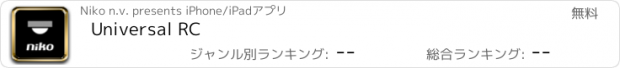 niko

Niko n.v. presents iPhone/iPadアプリ

無料

Universal RC

ジャンル別ランキング: --

総合ランキング: --